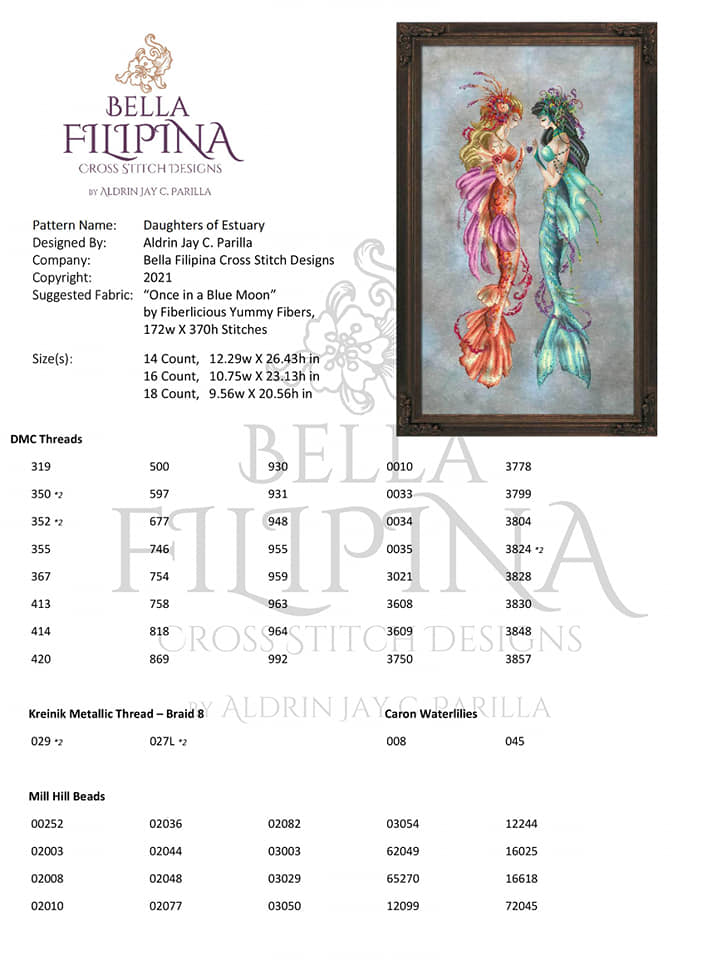 BELLA
FILIPINA
CROSS STITCH DESIGNS
BY ALDRIN JAY C. PARILLA

Pattern Name: Daughters of Estuary
Designed By: Aldrin Jay C. Parilla
Company: Bella Filipina Cross Stitch Designs
Copyright: 2021
Suggested Fabric: "Once in a Blue Moon"
by Fiberlicious Yummy Fibers,
172w X 370h Stitches

Size(s): 14 Count, 12.29w X 26.43h in
16 Count, 10.75w X 23.13h in
18 Count, 9.56w X 20.56h in

DMC Threads

| 319 | 500 | 930 | 0010 | 3778 |
|---|---|---|---|---|
| 350 *2 | 597 | 931 | 0033 | 3799 |
| 352 *2 | 677 | 948 | 0034 | 3804 |
| 355 | 746 | 955 | 0035 | 3824 *2 |
| 367 | 754 | 959 | 3021 | 3828 |
| 413 | 758 | 963 | 3608 | 3830 |
| 414 | 818 | 964 | 3609 | 3848 |
| 420 | 869 | 992 | 3750 | 3857 |

Kreinik Metallic Thread – Braid 8

029 *2 027L *2

Caron Waterlilies

008 045

Mill Hill Beads

| 00252 | 02036 | 02082 | 03054 | 12244 |
|---|---|---|---|---|
| 02003 | 02044 | 03003 | 62049 | 16025 |
| 02008 | 02048 | 03029 | 65270 | 16618 |
| 02010 | 02077 | 03050 | 12099 | 72045 |

BELLA FILIPINA CROSS STITCH DESIGNS BY ALDRIN JAY C. PARILLA